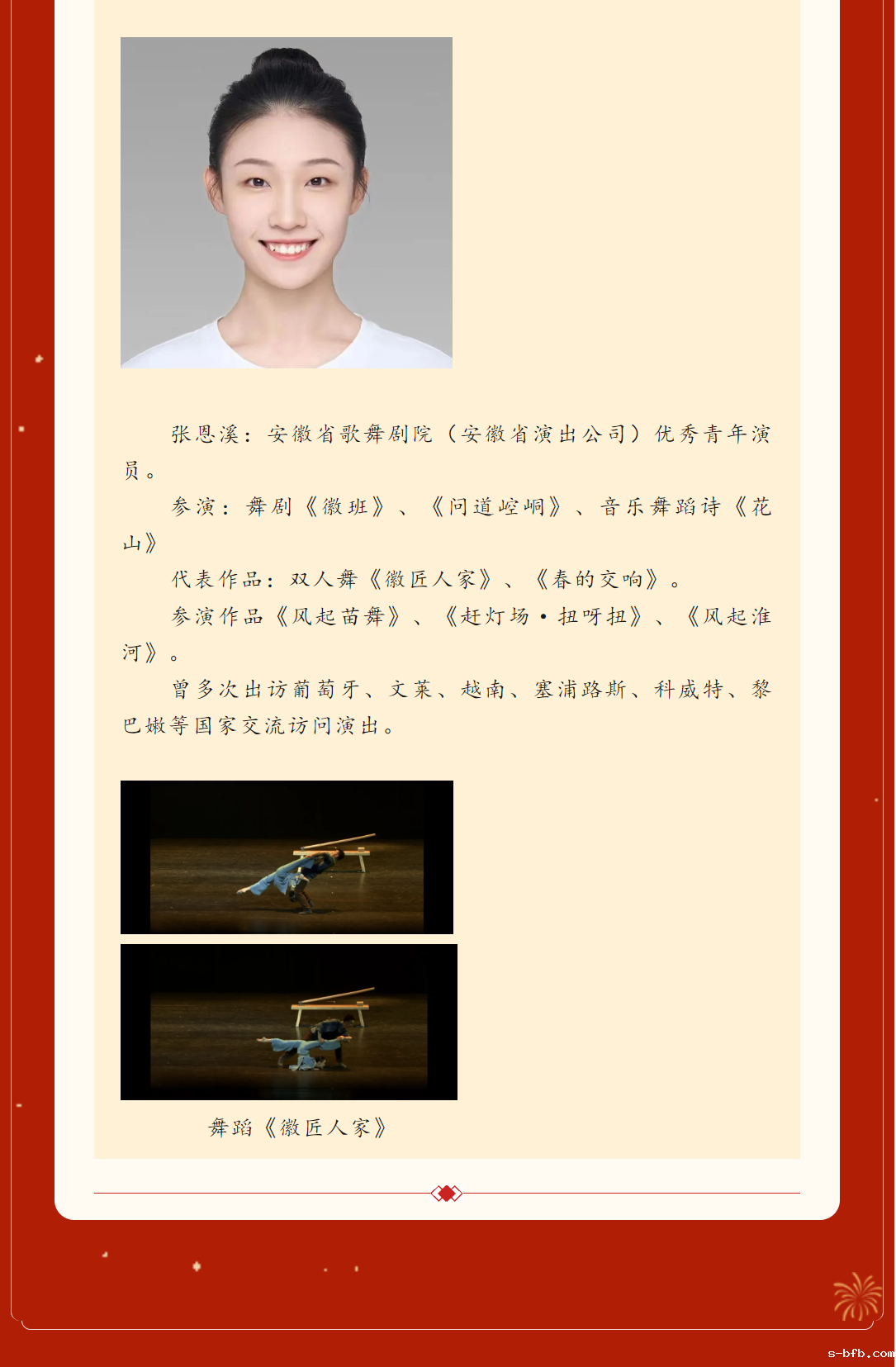 张恩溪：安徽省歌舞剧院（安徽省演出公司）优秀青年演员。

参演：舞剧《徽班》、《问道崆峒》、音乐舞蹈诗《花山》

代表作品：双人舞《徽匠人家》、《春的交响》。

参演作品《风起苗舞》、《赶灯场·扭呀扭》、《风起淮河》。

曾多次出访葡萄牙、文莱、越南、塞浦路斯、科威特、黎巴嫩等国家交流访问演出。

舞蹈《徽匠人家》

s-bfb.com